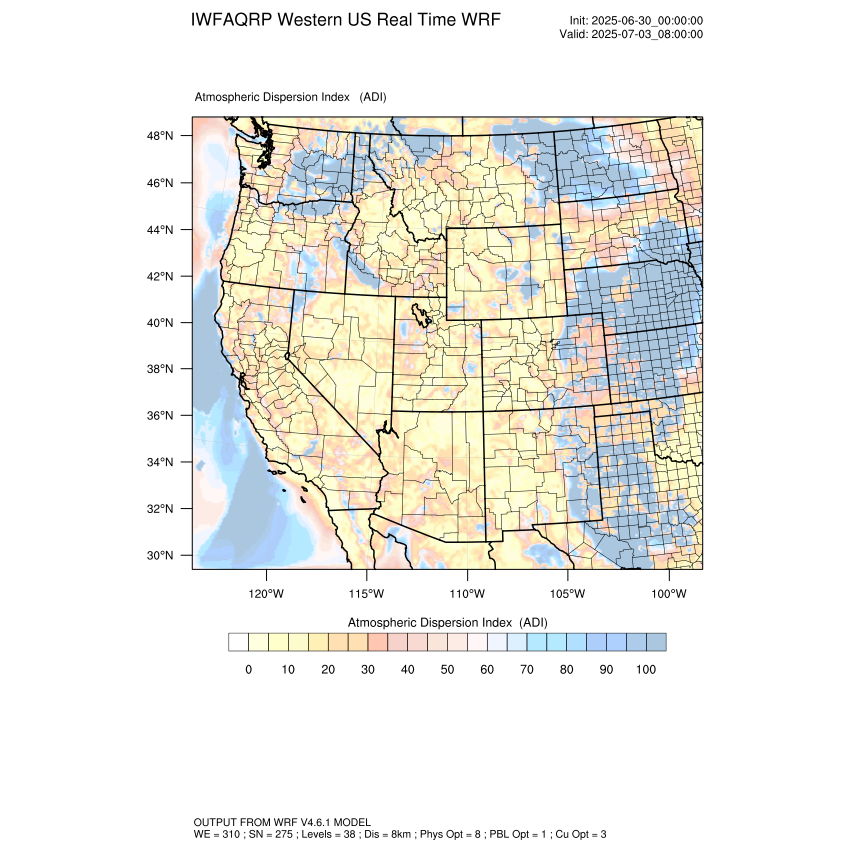 IWFAQRP Western US Real Time WRF

Init: 2025-06-30_00:00:00
Valid: 2025-07-03_08:00:00

Atmospheric Dispersion Index (ADI)

48°N
46°N
44°N
42°N
40°N
38°N
36°N
34°N
32°N
30°N

120°W 115°W 110°W 105°W 100°W

Atmospheric Dispersion Index (ADI)

0 10 20 30 40 50 60 70 80 90 100

OUTPUT FROM WRF V4.6.1 MODEL
WE = 310 ; SN = 275 ; Levels = 38 ; Dis = 8km ; Phys Opt = 8 ; PBL Opt = 1 ; Cu Opt = 3